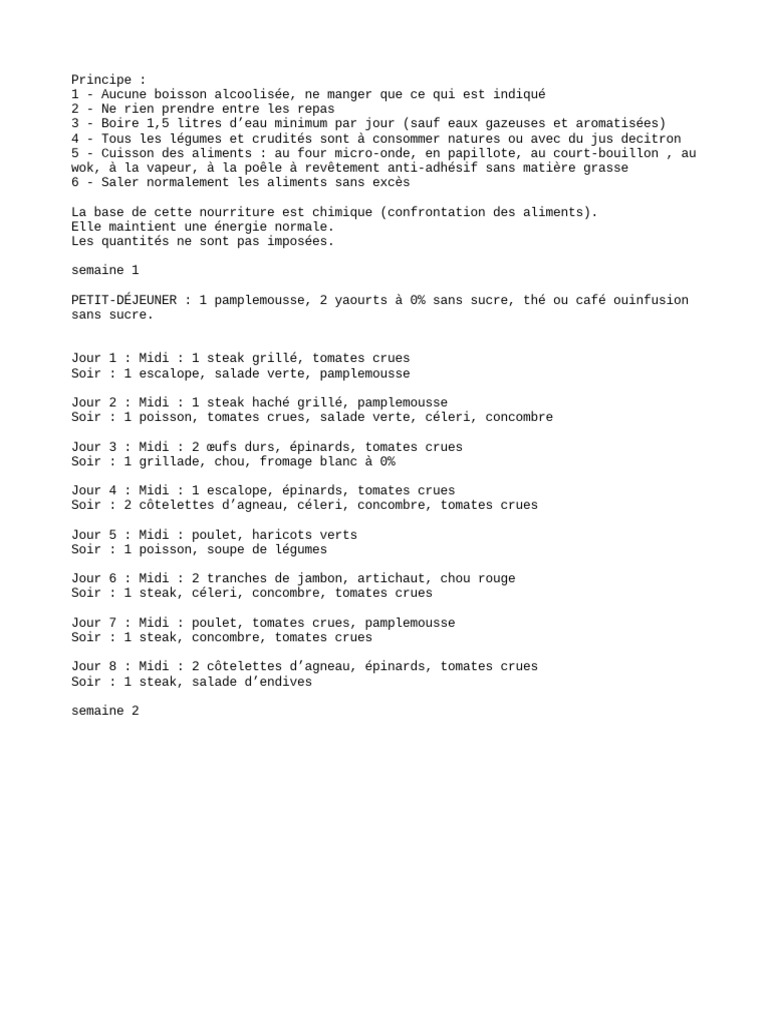 Principe :
1 - Aucune boisson alcoolisée, ne manger que ce qui est indiqué
2 - Ne rien prendre entre les repas
3 - Boire 1,5 litres d'eau minimum par jour (sauf eaux gazeuses et aromatisées)
4 - Tous les légumes et crudités sont à consommer natures ou avec du jus decitron
5 - Cuisson des aliments : au four micro-onde, en papillote, au court-bouillon , au wok, à la vapeur, à la poêle à revêtement anti-adhésif sans matière grasse
6 - Saler normalement les aliments sans excès

La base de cette nourriture est chimique (confrontation des aliments).
Elle maintient une énergie normale.
Les quantités ne sont pas imposées.

semaine 1

PETIT-DÉJEUNER : 1 pamplemousse, 2 yaourts à 0% sans sucre, thé ou café ouinfusion sans sucre.

Jour 1 : Midi : 1 steak grillé, tomates crues
Soir : 1 escalope, salade verte, pamplemousse

Jour 2 : Midi : 1 steak haché grillé, pamplemousse
Soir : 1 poisson, tomates crues, salade verte, céleri, concombre

Jour 3 : Midi : 2 œufs durs, épinards, tomates crues
Soir : 1 grillade, chou, fromage blanc à 0%

Jour 4 : Midi : 1 escalope, épinards, tomates crues
Soir : 2 côtelettes d'agneau, céleri, concombre, tomates crues

Jour 5 : Midi : poulet, haricots verts
Soir : 1 poisson, soupe de légumes

Jour 6 : Midi : 2 tranches de jambon, artichaut, chou rouge
Soir : 1 steak, céleri, concombre, tomates crues

Jour 7 : Midi : poulet, tomates crues, pamplemousse
Soir : 1 steak, concombre, tomates crues

Jour 8 : Midi : 2 côtelettes d'agneau, épinards, tomates crues
Soir : 1 steak, salade d'endives

semaine 2